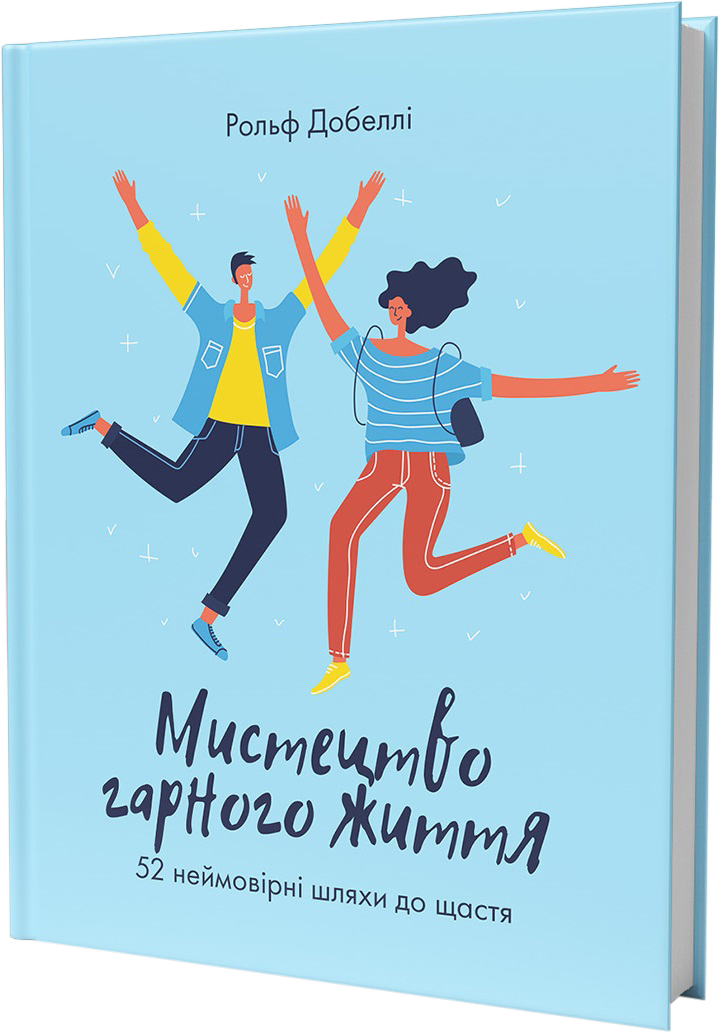 Рольф Добеллі

Мистецтво гарного життя

52 неймовірні шляхи до щастя